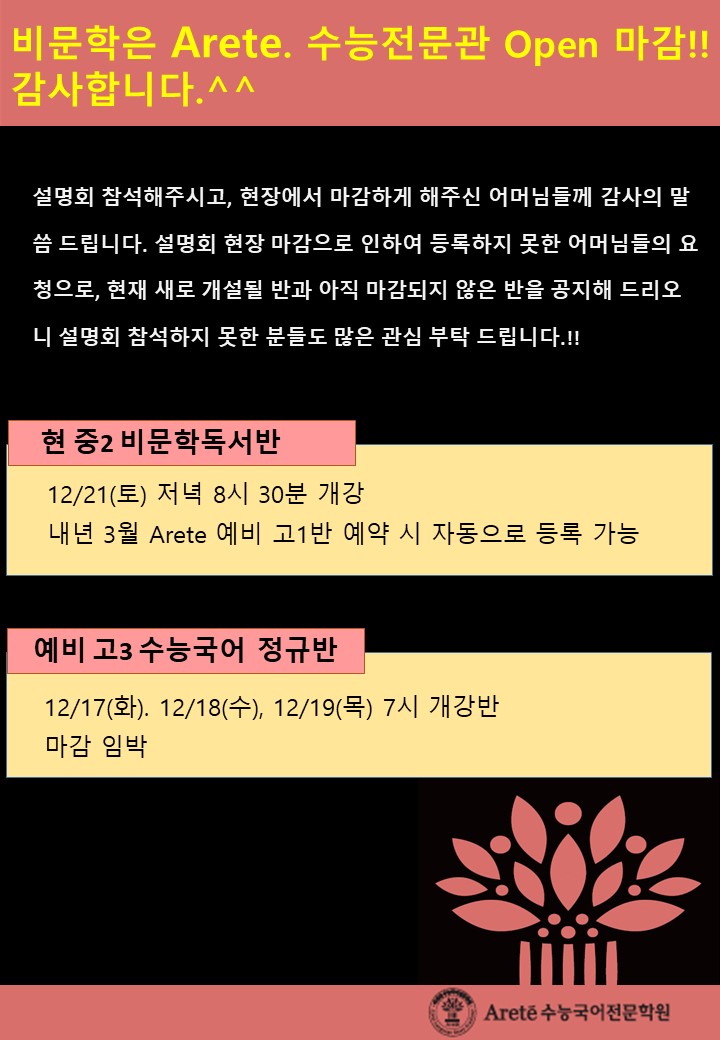 비문학은 Arete. 수능전문관 Open 마감!! 감사합니다.^^

설명회 참석해주시고, 현장에서 마감하게 해주신 어머님들께 감사의 말씀 드립니다. 설명회 현장 마감으로 인하여 등록하지 못한 어머님들의 요청으로, 현재 새로 개설될 반과 아직 마감되지 않은 반을 공지해 드리오니 설명회 참석하지 못한 분들도 많은 관심 부탁 드립니다.!!

현 중2 비문학독서반

12/21(토) 저녁 8시 30분 개강
내년 3월 Arete 예비 고1반 예약 시 자동으로 등록 가능

예비 고3 수능국어 정규반

12/17(화). 12/18(수), 12/19(목) 7시 개강반
마감 임박

Aretē 수능국어전문학원